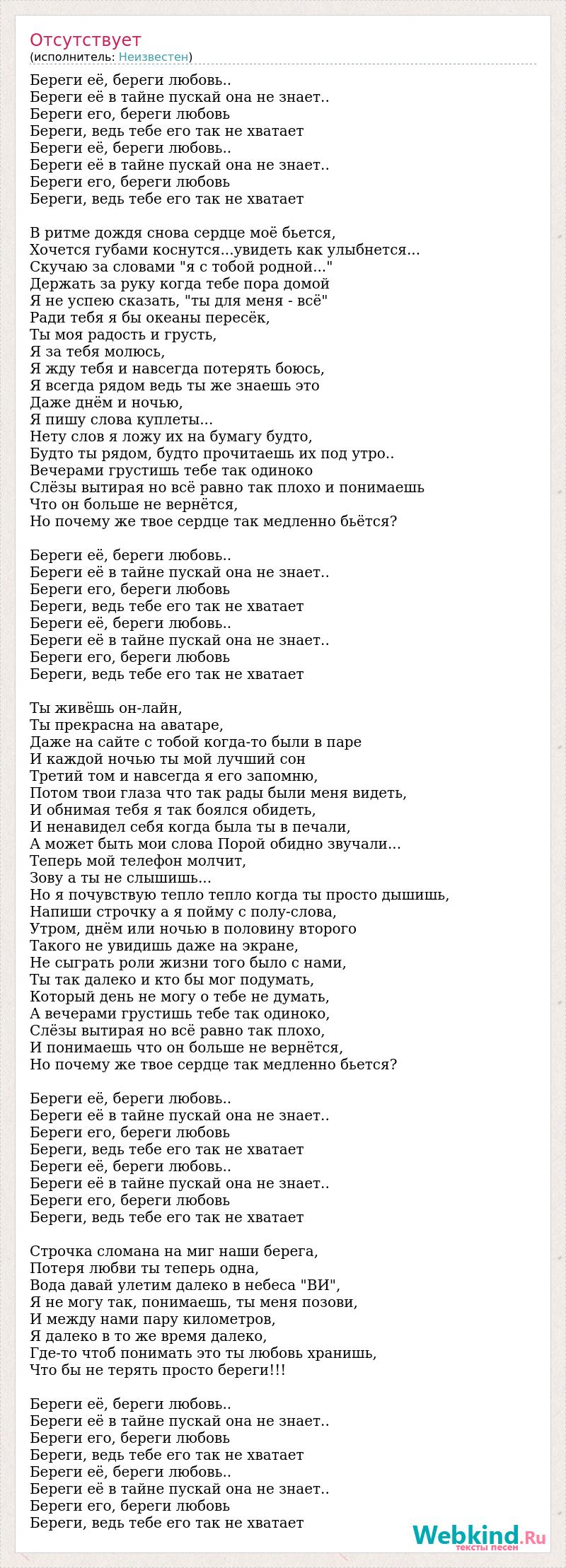 Отсутствует
(исполнитель: Неизвестен)

Береги её, береги любовь..
Береги её в тайне пускай она не знает..
Береги его, береги любовь
Береги, ведь тебе его так не хватает
Береги её, береги любовь..
Береги её в тайне пускай она не знает..
Береги его, береги любовь
Береги, ведь тебе его так не хватает

В ритме дождя снова сердце моё бьется,
Хочется губами коснутся...увидеть как улыбнется...
Скучаю за словами "я с тобой родной..."
Держать за руку когда тебе пора домой
Я не успею сказать, "ты для меня - всё"
Ради тебя я бы океаны пересёк,
Ты моя радость и грусть,
Я за тебя молюсь,
Я жду тебя и навсегда потерять боюсь,
Я всегда рядом ведь ты же знаешь это
Даже днём и ночью,
Я пишу слова куплеты...
Нету слов я ложу их на бумагу будто,
Будто ты рядом, будто прочитаешь их под утро..
Вечерами грустишь тебе так одиноко
Слёзы вытирая но всё равно так плохо и понимаешь
Что он больше не вернётся,
Но почему же твое сердце так медленно бьётся?

Береги её, береги любовь..
Береги её в тайне пускай она не знает..
Береги его, береги любовь
Береги, ведь тебе его так не хватает
Береги её, береги любовь..
Береги её в тайне пускай она не знает..
Береги его, береги любовь
Береги, ведь тебе его так не хватает

Ты живёшь он-лайн,
Ты прекрасна на аватаре,
Даже на сайте с тобой когда-то были в паре
И каждой ночью ты мой лучший сон
Третий том и навсегда я его запомню,
Потом твои глаза что так рады были меня видеть,
И обнимая тебя я так боялся обидеть,
И ненавидел себя когда была ты в печали,
А может быть мои слова Порой обидно звучали...
Теперь мой телефон молчит,
Зову а ты не слышишь...
Но я почувствую тепло тепло когда ты просто дышишь,
Напиши строчку а я пойму с полу-слова,
Утром, днём или ночью в половину второго
Такого не увидишь даже на экране,
Не сыграть роли жизни того было с нами,
Ты так далеко и кто бы мог подумать,
Который день не могу о тебе не думать,
А вечерами грустишь тебе так одиноко,
Слёзы вытирая но всё равно так плохо,
И понимаешь что он больше не вернётся,
Но почему же твое сердце так медленно бьется?

Береги её, береги любовь..
Береги её в тайне пускай она не знает..
Береги его, береги любовь
Береги, ведь тебе его так не хватает
Береги её, береги любовь..
Береги её в тайне пускай она не знает..
Береги его, береги любовь
Береги, ведь тебе его так не хватает

Строчка сломана на миг наши берега,
Потеря любви ты теперь одна,
Вода давай улетим далеко в небеса "ВИ",
Я не могу так, понимаешь, ты меня позови,
И между нами пару километров,
Я далеко в то же время далеко,
Где-то чтоб понимать это ты любовь хранишь,
Что бы не терять просто береги!!!

Береги её, береги любовь..
Береги её в тайне пускай она не знает..
Береги его, береги любовь
Береги, ведь тебе его так не хватает
Береги её, береги любовь..
Береги её в тайне пускай она не знает..
Береги его, береги любовь
Береги, ведь тебе его так не хватает

Webkind.Ru
тексты песен